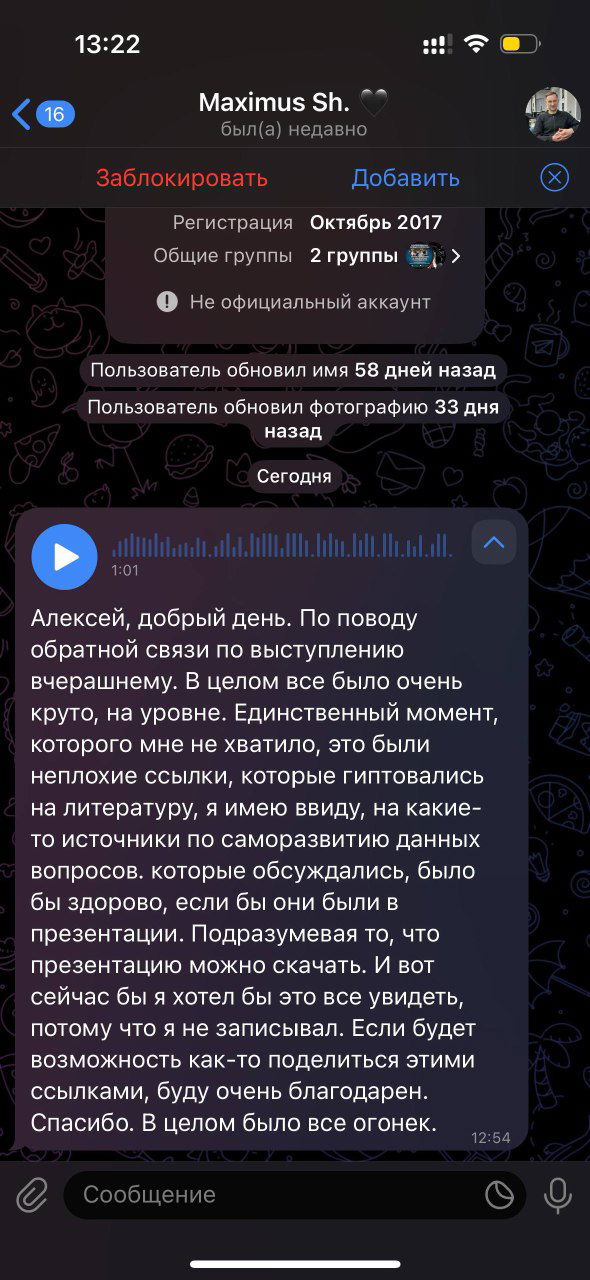 13:22

16

Maximus Sh. 🖤
был(а) недавно

Заблокировать Добавить

Регистрация Октябрь 2017
Общие группы 2 группы

Не официальный аккаунт

Пользователь обновил имя 58 дней назад

Пользователь обновил фотографию 33 дня назад

Сегодня

1:01

Алексей, добрый день. По поводу обратной связи по выступлению вчерашнему. В целом все было очень круто, на уровне. Единственный момент, которого мне не хватило, это были неплохие ссылки, которые гиптовались на литературу, я имею ввиду, на какие-то источники по саморазвитию данных вопросов. которые обсуждались, было бы здорово, если бы они были в презентации. Подразумевая то, что презентацию можно скачать. И вот сейчас бы я хотел бы это все увидеть, потому что я не записывал. Если будет возможность как-то поделиться этими ссылками, буду очень благодарен. Спасибо. В целом было все огонек.

12:54

Сообщение